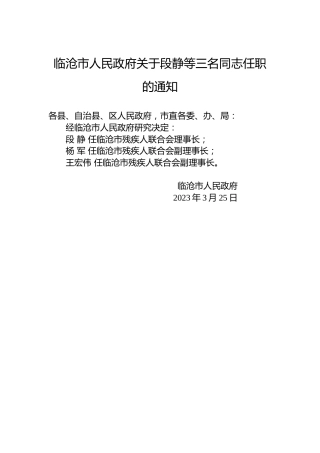 临沧市人民政府关于段静等三名同志任职的通知

各县、自治县、区人民政府，市直各委、办、局：

经临沧市人民政府研究决定：

段 静 任临沧市残疾人联合会理事长；

杨 军 任临沧市残疾人联合会副理事长；

王宏伟 任临沧市残疾人联合会副理事长。

临沧市人民政府
2023 年 3 月 25 日